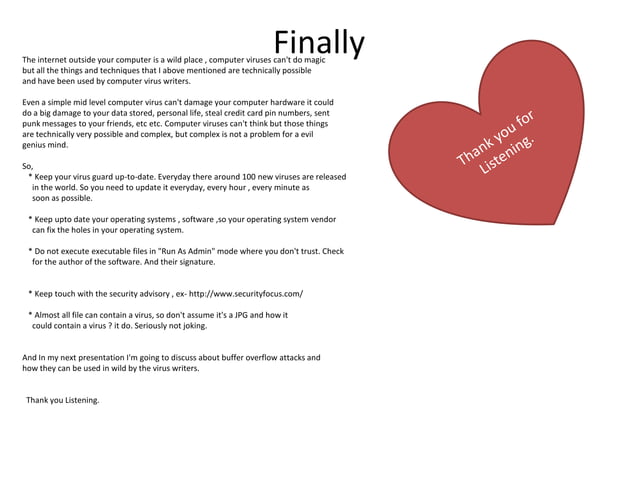 Finally

The internet outside your computer is a wild place , computer viruses can't do magic but all the things and techniques that I above mentioned are technically possible and have been used by computer virus writers.

Even a simple mid level computer virus can't damage your computer hardware it could do a big damage to your data stored, personal life, steal credit card pin numbers, sent punk messages to your friends, etc etc. Computer viruses can't think but those things are technically very possible and complex, but complex is not a problem for a evil genius mind.

So,
* Keep your virus guard up-to-date. Everyday there around 100 new viruses are released in the world. So you need to update it everyday, every hour , every minute as soon as possible.

* Keep upto date your operating systems , software ,so your operating system vendor can fix the holes in your operating system.

* Do not execute executable files in "Run As Admin" mode where you don't trust. Check for the author of the software. And their signature.

* Keep touch with the security advisory , ex- http://www.securityfocus.com/

* Almost all file can contain a virus, so don't assume it's a JPG and how it could contain a virus ? it do. Seriously not joking.

And In my next presentation I'm going to discuss about buffer overflow attacks and how they can be used in wild by the virus writers.

Thank you Listening.

Thank you for Listening.